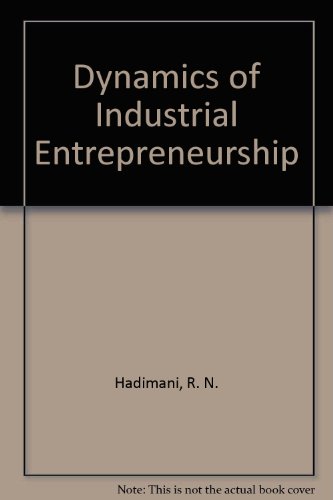 Dynamics of Industrial Entrepreneurship

Hadimani, R. N.

Note: This is not the actual book cover